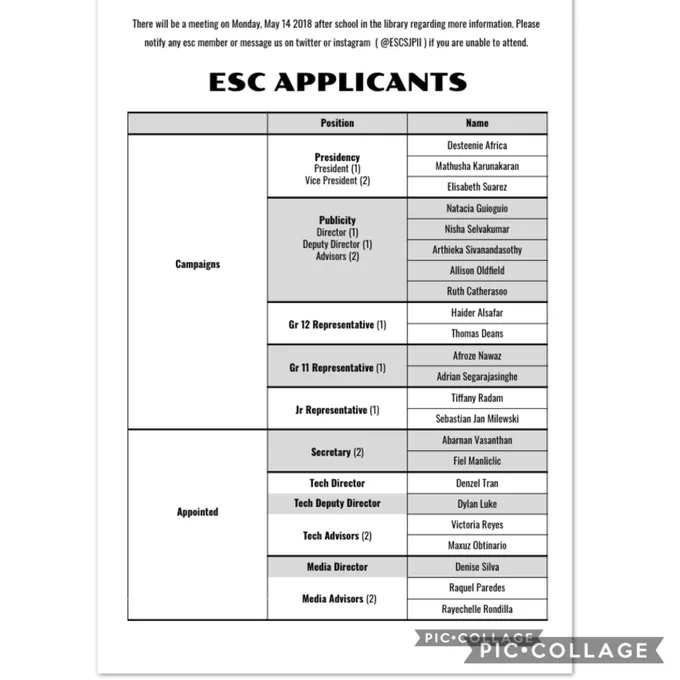 There will be a meeting on Monday, May 14 2018 after school in the library regarding more information. Please notify any esc member or message us on twitter or instagram ( @ESCSJPII ) if you are unable to attend.

ESC APPLICANTS

| | Position | Name |
|---|---|---|
| Campaigns | Presidency President (1) Vice President (2) | Desteenie Africa |
| | | Mathusha Karunakaran |
| | | Elisabeth Suarez |
| | Publicity Director (1) Deputy Director (1) Advisors (2) | Natacia Guioguio |
| | | Nisha Selvakumar |
| | | Arthieka Sivanandasothy |
| | | Allison Oldfield |
| | | Ruth Catherasoo |
| | Gr 12 Representative (1) | Haider Alsafar |
| | | Thomas Deans |
| | Gr 11 Representative (1) | Afroze Nawaz |
| | | Adrian Segarajasinghe |
| | Jr Representative (1) | Tiffany Radam |
| | | Sebastian Jan Milewski |
| Appointed | Secretary (2) | Abarnan Vasanthan |
| | | Fiel Manliclic |
| | Tech Director | Denzel Tran |
| | Tech Deputy Director | Dylan Luke |
| | Tech Advisors (2) | Victoria Reyes |
| | | Maxuz Obtinario |
| | Media Director | Denise Silva |
| | Media Advisors (2) | Raquel Paredes |
| | | Rayechelle Rondilla |

PIC•COLLAGE